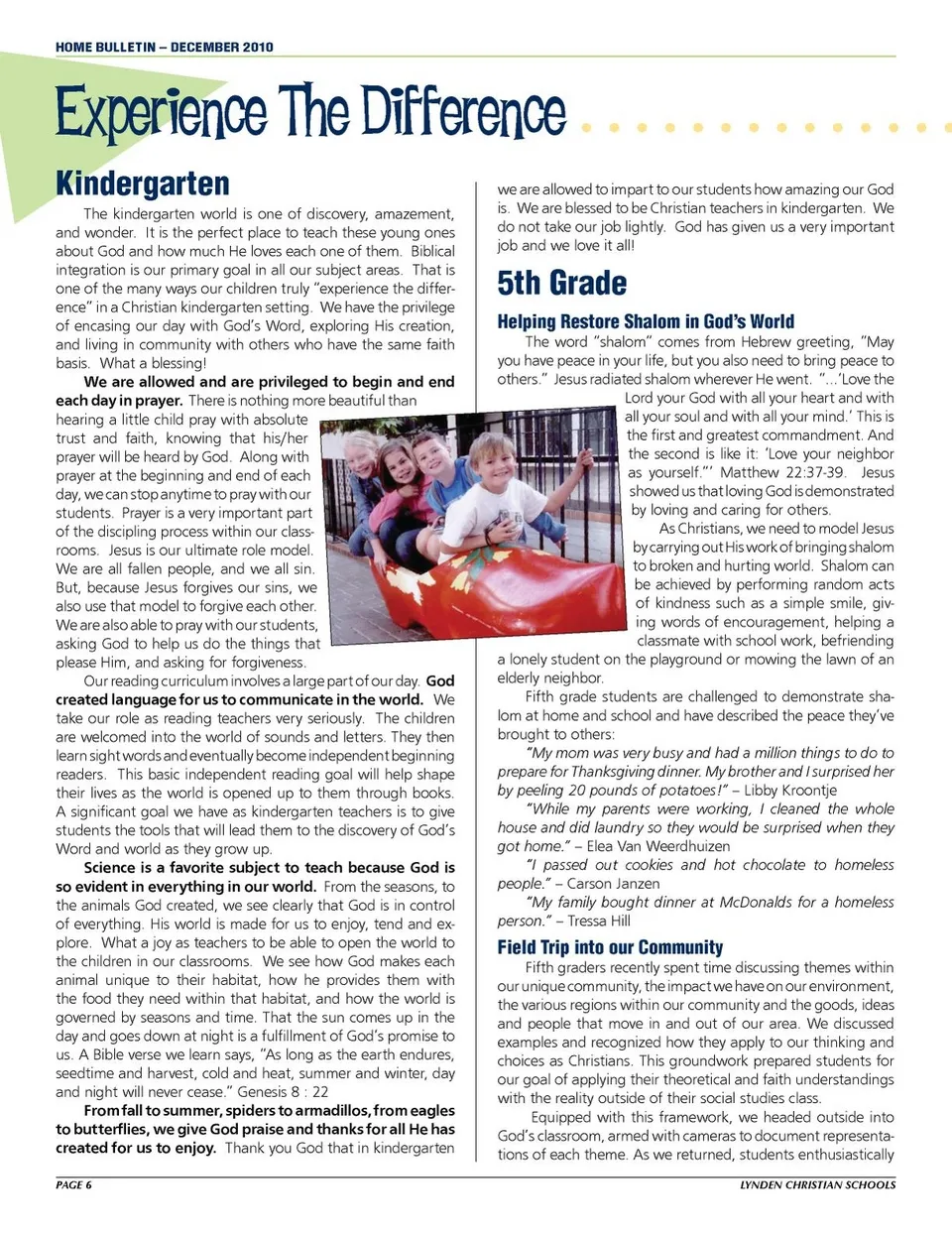 HOME BULLETIN – DECEMBER 2010

Experience The Difference

Kindergarten

The kindergarten world is one of discovery, amazement, and wonder. It is the perfect place to teach these young ones about God and how much He loves each one of them. Biblical integration is our primary goal in all our subject areas. That is one of the many ways our children truly "experience the difference" in a Christian kindergarten setting. We have the privilege of encasing our day with God's Word, exploring His creation, and living in community with others who have the same faith basis. What a blessing!

We are allowed and are privileged to begin and end each day in prayer. There is nothing more beautiful than hearing a little child pray with absolute trust and faith, knowing that his/her prayer will be heard by God. Along with prayer at the beginning and end of each day, we can stop anytime to pray with our students. Prayer is a very important part of the discipling process within our classrooms. Jesus is our ultimate role model. We are all fallen people, and we all sin. But, because Jesus forgives our sins, we also use that model to forgive each other. We are also able to pray with our students, asking God to help us do the things that please Him, and asking for forgiveness.

Our reading curriculum involves a large part of our day. God created language for us to communicate in the world. We take our role as reading teachers very seriously. The children are welcomed into the world of sounds and letters. They then learn sight words and eventually become independent beginning readers. This basic independent reading goal will help shape their lives as the world is opened up to them through books. A significant goal we have as kindergarten teachers is to give students the tools that will lead them to the discovery of God's Word and world as they grow up.

Science is a favorite subject to teach because God is so evident in everything in our world. From the seasons, to the animals God created, we see clearly that God is in control of everything. His world is made for us to enjoy, tend and explore. What a joy as teachers to be able to open the world to the children in our classrooms. We see how God makes each animal unique to their habitat, how he provides them with the food they need within that habitat, and how the world is governed by seasons and time. That the sun comes up in the day and goes down at night is a fulfillment of God's promise to us. A Bible verse we learn says, "As long as the earth endures, seedtime and harvest, cold and heat, summer and winter, day and night will never cease." Genesis 8 : 22

From fall to summer, spiders to armadillos, from eagles to butterflies, we give God praise and thanks for all He has created for us to enjoy. Thank you God that in kindergarten we are allowed to impart to our students how amazing our God is. We are blessed to be Christian teachers in kindergarten. We do not take our job lightly. God has given us a very important job and we love it all!

5th Grade

Helping Restore Shalom in God's World

The word "shalom" comes from Hebrew greeting, "May you have peace in your life, but you also need to bring peace to others." Jesus radiated shalom wherever He went. "...'Love the Lord your God with all your heart and with all your soul and with all your mind.' This is the first and greatest commandment. And the second is like it: 'Love your neighbor as yourself.'" Matthew 22:37-39. Jesus showed us that loving God is demonstrated by loving and caring for others.

As Christians, we need to model Jesus by carrying out His work of bringing shalom to broken and hurting world. Shalom can be achieved by performing random acts of kindness such as a simple smile, giving words of encouragement, helping a classmate with school work, befriending a lonely student on the playground or mowing the lawn of an elderly neighbor.

Fifth grade students are challenged to demonstrate shalom at home and school and have described the peace they've brought to others:

"My mom was very busy and had a million things to do to prepare for Thanksgiving dinner. My brother and I surprised her by peeling 20 pounds of potatoes!" – Libby Kroontje

"While my parents were working, I cleaned the whole house and did laundry so they would be surprised when they got home." – Elea Van Weerdhuizen

"I passed out cookies and hot chocolate to homeless people." – Carson Janzen

"My family bought dinner at McDonalds for a homeless person." – Tressa Hill

Field Trip into our Community

Fifth graders recently spent time discussing themes within our unique community, the impact we have on our environment, the various regions within our community and the goods, ideas and people that move in and out of our area. We discussed examples and recognized how they apply to our thinking and choices as Christians. This groundwork prepared students for our goal of applying their theoretical and faith understandings with the reality outside of their social studies class.

Equipped with this framework, we headed outside into God's classroom, armed with cameras to document representations of each theme. As we returned, students enthusiastically

PAGE 6

LYNDEN CHRISTIAN SCHOOLS